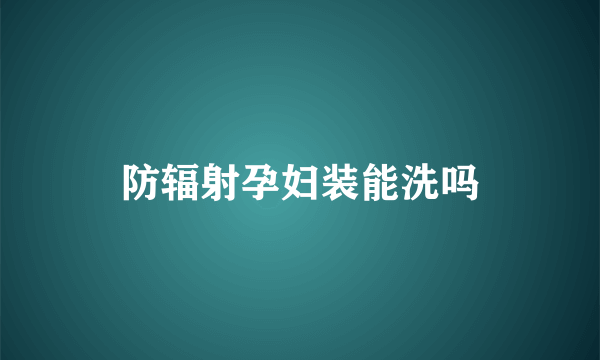 防辐射孕妇装能洗吗